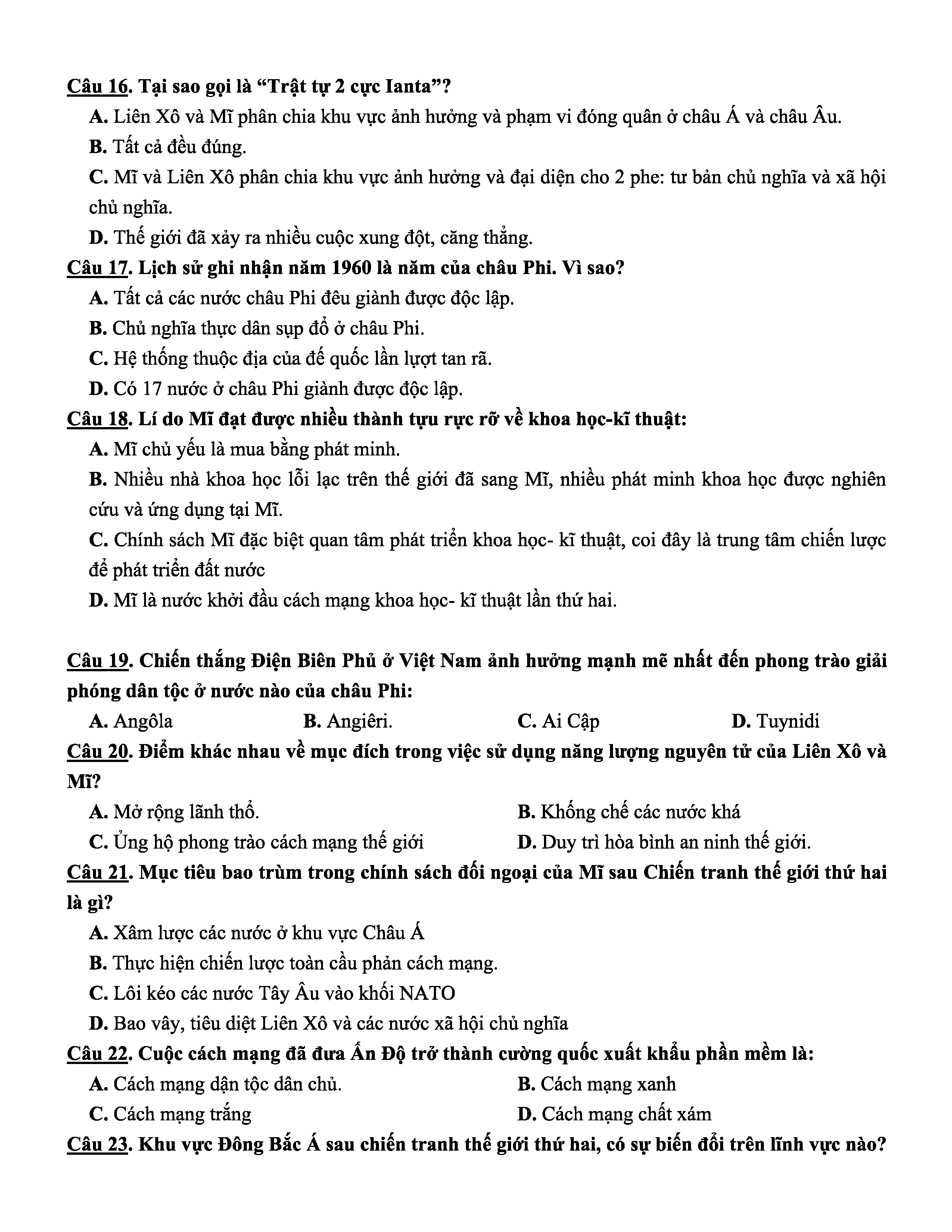 Câu 16. Tại sao gọi là “Trật tự 2 cực Ianta”?

A. Liên Xô và Mĩ phân chia khu vực ảnh hưởng và phạm vi đóng quân ở châu Á và châu Âu.

B. Tất cả đều đúng.

C. Mĩ và Liên Xô phân chia khu vực ảnh hưởng và đại diện cho 2 phe: tư bản chủ nghĩa và xã hội chủ nghĩa.

D. Thế giới đã xảy ra nhiều cuộc xung đột, căng thẳng.

Câu 17. Lịch sử ghi nhận năm 1960 là năm của châu Phi. Vì sao?

A. Tất cả các nước châu Phi đêu giành được độc lập.

B. Chủ nghĩa thực dân sụp đổ ở châu Phi.

C. Hệ thống thuộc địa của đế quốc lần lượt tan rã.

D. Có 17 nước ở châu Phi giành được độc lập.

Câu 18. Lí do Mĩ đạt được nhiều thành tựu rực rỡ về khoa học-kĩ thuật:

A. Mĩ chủ yếu là mua bằng phát minh.

B. Nhiều nhà khoa học lỗi lạc trên thế giới đã sang Mĩ, nhiều phát minh khoa học được nghiên cứu và ứng dụng tại Mĩ.

C. Chính sách Mĩ đặc biệt quan tâm phát triển khoa học- kĩ thuật, coi đây là trung tâm chiến lược để phát triển đất nước

D. Mĩ là nước khởi đầu cách mạng khoa học- kĩ thuật lần thứ hai.

Câu 19. Chiến thắng Điện Biên Phủ ở Việt Nam ảnh hưởng mạnh mẽ nhất đến phong trào giải phóng dân tộc ở nước nào của châu Phi:

A. Angôla B. Angiêri. C. Ai Cập D. Tuynidi

Câu 20. Điểm khác nhau về mục đích trong việc sử dụng năng lượng nguyên tử của Liên Xô và Mĩ?

A. Mở rộng lãnh thổ. B. Khống chế các nước khá

C. Ủng hộ phong trào cách mạng thế giới D. Duy trì hòa bình an ninh thế giới.

Câu 21. Mục tiêu bao trùm trong chính sách đối ngoại của Mĩ sau Chiến tranh thế giới thứ hai là gì?

A. Xâm lược các nước ở khu vực Châu Á

B. Thực hiện chiến lược toàn cầu phản cách mạng.

C. Lôi kéo các nước Tây Âu vào khối NATO

D. Bao vây, tiêu diệt Liên Xô và các nước xã hội chủ nghĩa

Câu 22. Cuộc cách mạng đã đưa Ấn Độ trở thành cường quốc xuất khẩu phần mềm là:

A. Cách mạng dận tộc dân chủ. B. Cách mạng xanh

C. Cách mạng trắng D. Cách mạng chất xám

Câu 23. Khu vực Đông Bắc Á sau chiến tranh thế giới thứ hai, có sự biến đổi trên lĩnh vực nào?